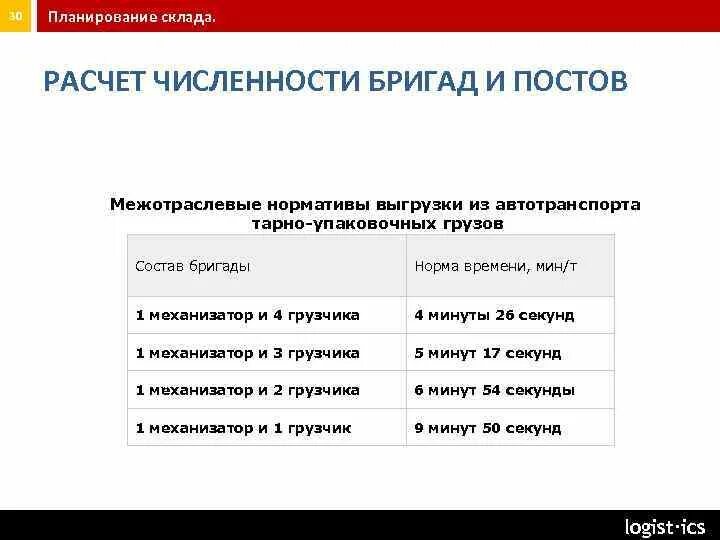 30 Планирование склада.

РАСЧЕТ ЧИСЛЕННОСТИ БРИГАД И ПОСТОВ

Межотраслевые нормативы выгрузки из автотранспорта тарно-упаковочных грузов

| Состав бригады | Норма времени, мин/т |
|---|---|
| 1 механизатор и 4 грузчика | 4 минуты 26 секунд |
| 1 механизатор и 3 грузчика | 5 минут 17 секунд |
| 1 механизатор и 2 грузчика | 6 минут 54 секунды |
| 1 механизатор и 1 грузчик | 9 минут 50 секунд |

logist·ics